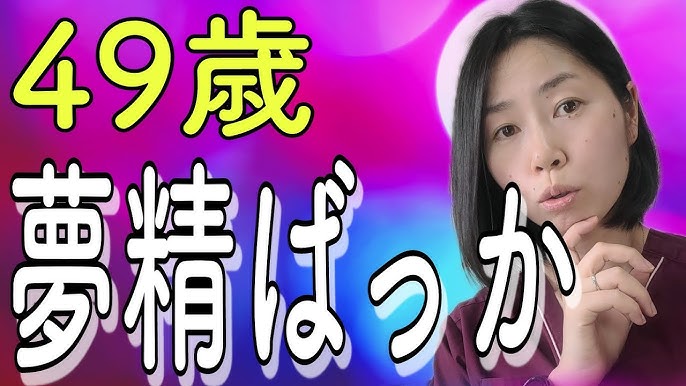 49歳
夢精ばっか